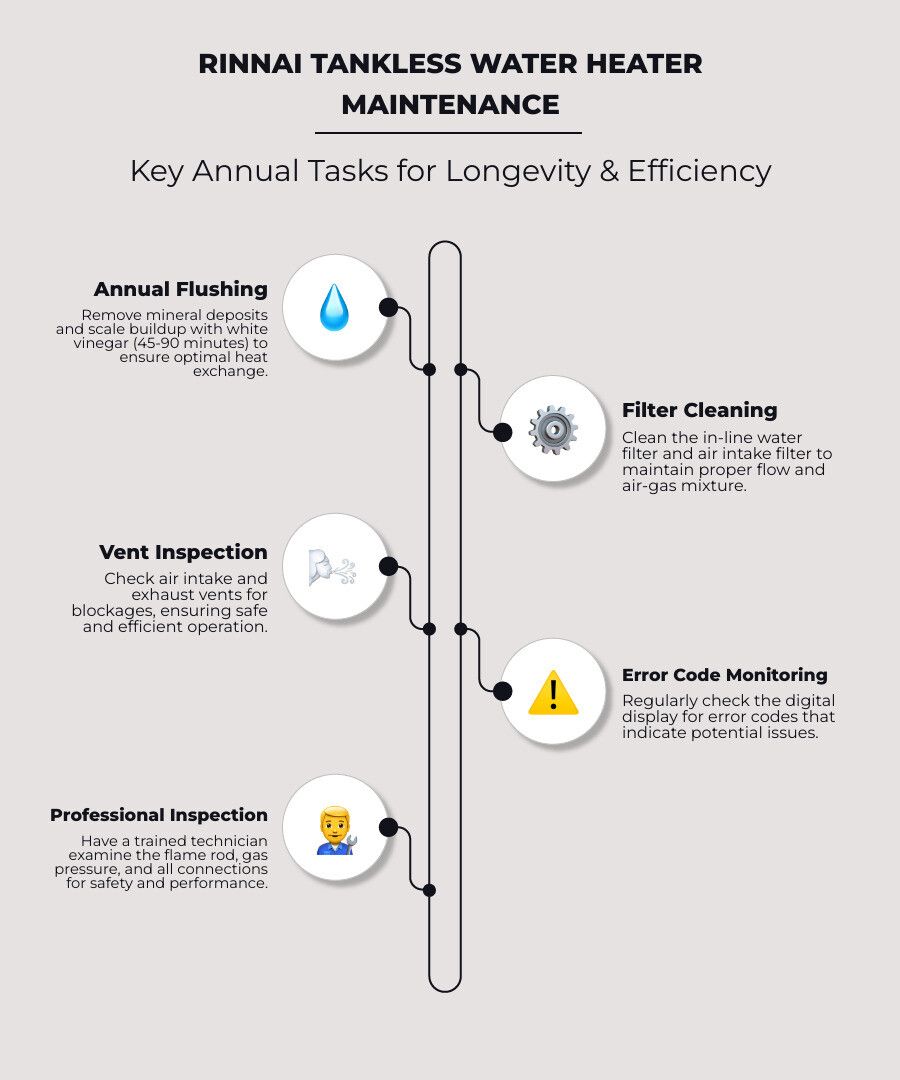 RINNAI TANKLESS WATER HEATER MAINTENANCE

Key Annual Tasks for Longevity & Efficiency

Annual Flushing
Remove mineral deposits and scale buildup with white vinegar (45-90 minutes) to ensure optimal heat exchange.

Filter Cleaning
Clean the in-line water filter and air intake filter to maintain proper flow and air-gas mixture.

Vent Inspection
Check air intake and exhaust vents for blockages, ensuring safe and efficient operation.

Error Code Monitoring
Regularly check the digital display for error codes that indicate potential issues.

Professional Inspection
Have a trained technician examine the flame rod, gas pressure, and all connections for safety and performance.